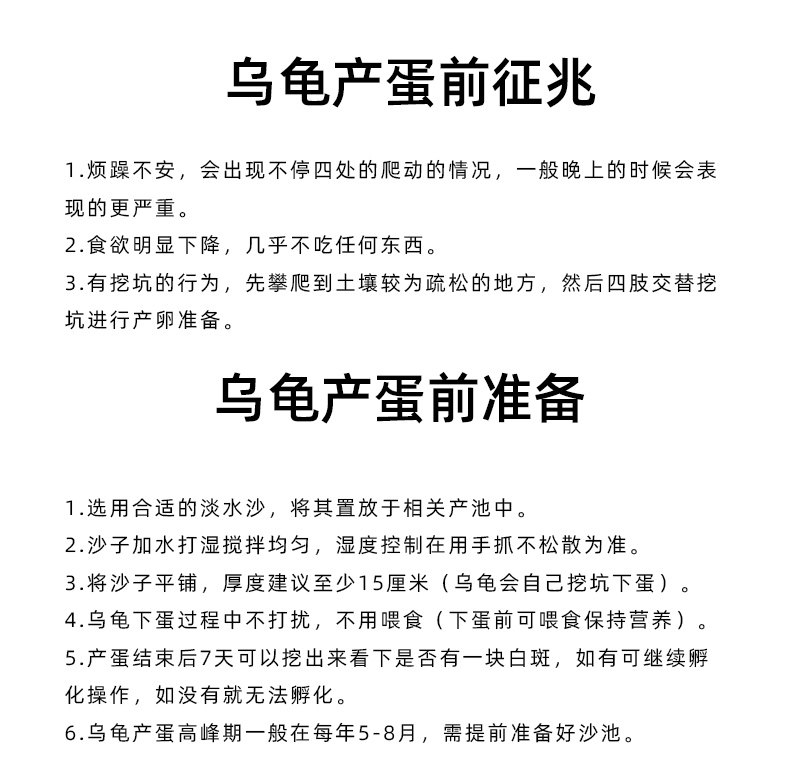 乌龟产蛋前征兆

1.烦躁不安，会出现不停四处的爬动的情况，一般晚上的时候会表现的更严重。
2.食欲明显下降，几乎不吃任何东西。
3.有挖坑的行为，先攀爬到土壤较为疏松的地方，然后四肢交替挖坑进行产卵准备。

乌龟产蛋前准备

1.选用合适的淡水沙，将其置放于相关产池中。
2.沙子加水打湿搅拌均匀，湿度控制在用手抓不松散为准。
3.将沙子平铺，厚度建议至少15厘米（乌龟会自己挖坑下蛋）。
4.乌龟下蛋过程中不打扰，不用喂食（下蛋前可喂食保持营养）。
5.产蛋结束后7天可以挖出来看下是否有一块白斑，如有可继续孵化操作，如没有就无法孵化。
6.乌龟产蛋高峰期一般在每年5-8月，需提前准备好沙池。